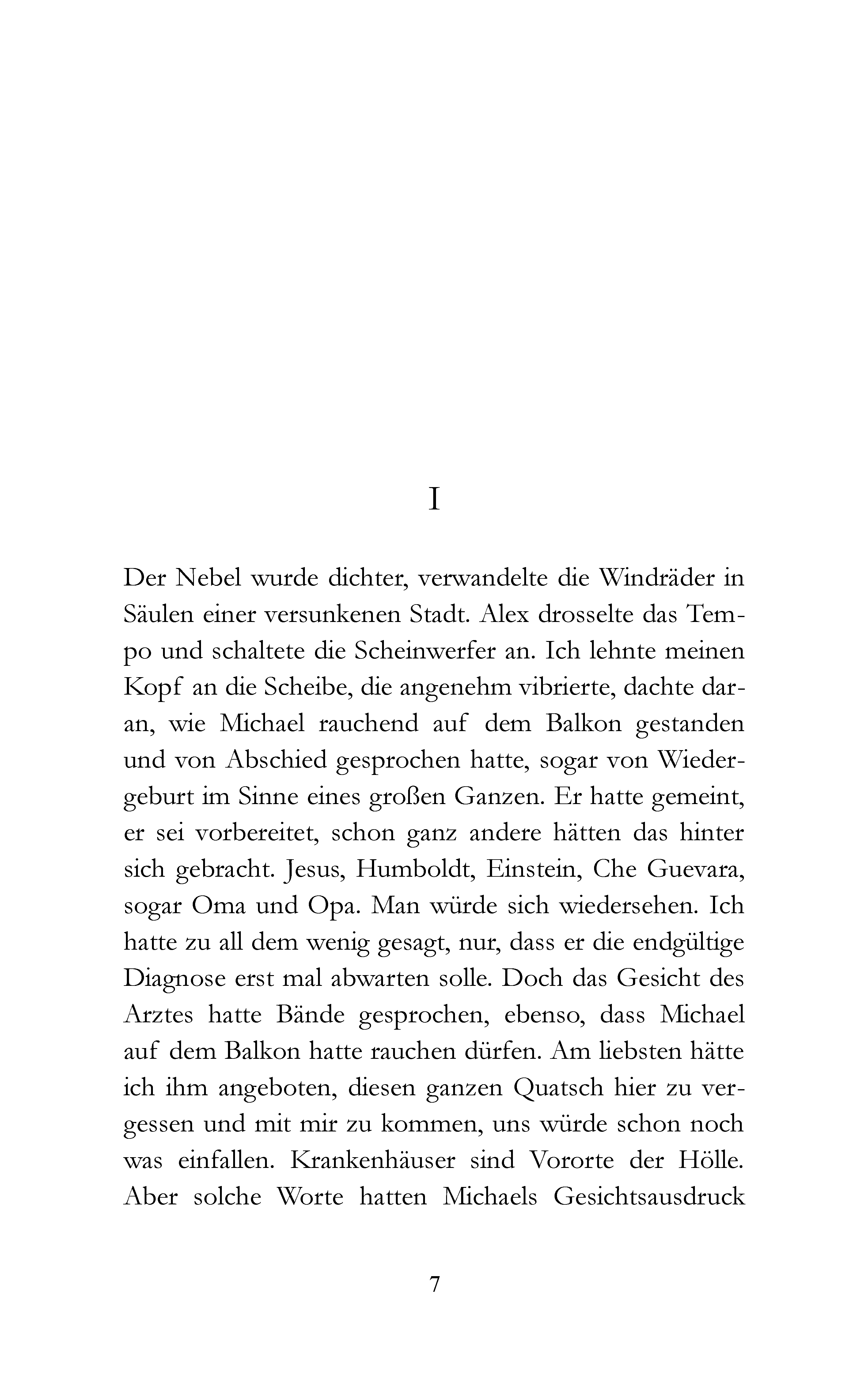 I

Der Nebel wurde dichter, verwandelte die Windräder in Säulen einer versunkenen Stadt. Alex drosselte das Tempo und schaltete die Scheinwerfer an. Ich lehnte meinen Kopf an die Scheibe, die angenehm vibrierte, dachte daran, wie Michael rauchend auf dem Balkon gestanden und von Abschied gesprochen hatte, sogar von Wiedergeburt im Sinne eines großen Ganzen. Er hatte gemeint, er sei vorbereitet, schon ganz andere hätten das hinter sich gebracht. Jesus, Humboldt, Einstein, Che Guevara, sogar Oma und Opa. Man würde sich wiedersehen. Ich hatte zu all dem wenig gesagt, nur, dass er die endgültige Diagnose erst mal abwarten solle. Doch das Gesicht des Arztes hatte Bände gesprochen, ebenso, dass Michael auf dem Balkon hatte rauchen dürfen. Am liebsten hätte ich ihm angeboten, diesen ganzen Quatsch hier zu vergessen und mit mir zu kommen, uns würde schon noch was einfallen. Krankenhäuser sind Vororte der Hölle. Aber solche Worte hatten Michaels Gesichtsausdruck

7